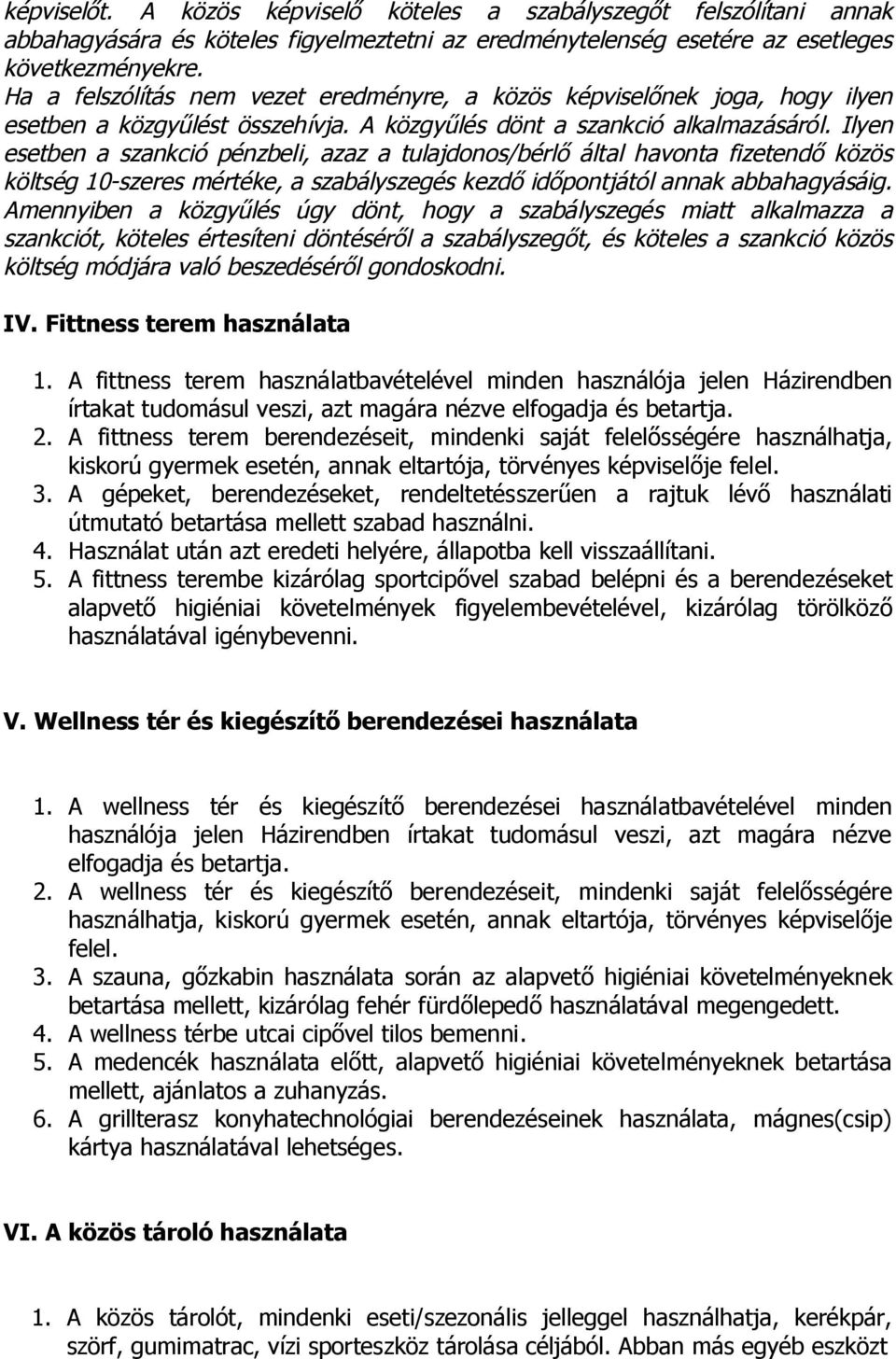 képviselőt. A közös képviselő köteles a szabályszegőt felszólítani annak abbahagyására és köteles figyelmeztetni az eredménytelenség esetére az esetleges következményekre.
Ha a felszólítás nem vezet eredményre, a közös képviselőnek joga, hogy ilyen esetben a közgyűlést összehívja. A közgyűlés dönt a szankció alkalmazásáról. Ilyen esetben a szankció pénzbeli, azaz a tulajdonos/bérlő által havonta fizetendő közös költség 10-szeres mértéke, a szabályszegés kezdő időpontjától annak abbahagyásáig. Amennyiben a közgyűlés úgy dönt, hogy a szabályszegés miatt alkalmazza a szankciót, köteles értesíteni döntéséről a szabályszegőt, és köteles a szankció közös költség módjára való beszedéséről gondoskodni.

IV. Fittness terem használata

1. A fittness terem használatbavételével minden használója jelen Házirendben írtakat tudomásul veszi, azt magára nézve elfogadja és betartja.
2. A fittness terem berendezéseit, mindenki saját felelősségére használhatja, kiskorú gyermek esetén, annak eltartója, törvényes képviselője felel.
3. A gépeket, berendezéseket, rendeltetésszerűen a rajtuk lévő használati útmutató betartása mellett szabad használni.
4. Használat után azt eredeti helyére, állapotba kell visszaállítani.
5. A fittness terembe kizárólag sportcipővel szabad belépni és a berendezéseket alapvető higiéniai követelmények figyelembevételével, kizárólag törölköző használatával igénybevenni.

V. Wellness tér és kiegészítő berendezései használata

1. A wellness tér és kiegészítő berendezései használatbavételével minden használója jelen Házirendben írtakat tudomásul veszi, azt magára nézve elfogadja és betartja.
2. A wellness tér és kiegészítő berendezéseit, mindenki saját felelősségére használhatja, kiskorú gyermek esetén, annak eltartója, törvényes képviselője felel.
3. A szauna, gőzkabin használata során az alapvető higiéniai követelményeknek betartása mellett, kizárólag fehér fürdőlepedő használatával megengedett.
4. A wellness térbe utcai cipővel tilos bemenni.
5. A medencék használata előtt, alapvető higiéniai követelményeknek betartása mellett, ajánlatos a zuhanyzás.
6. A grillterasz konyhatechnológiai berendezéseinek használata, mágnes(csip) kártya használatával lehetséges.

VI. A közös tároló használata

1. A közös tárolót, mindenki eseti/szezonális jelleggel használhatja, kerékpár, szörf, gumimatrac, vízi sporteszköz tárolása céljából. Abban más egyéb eszközt